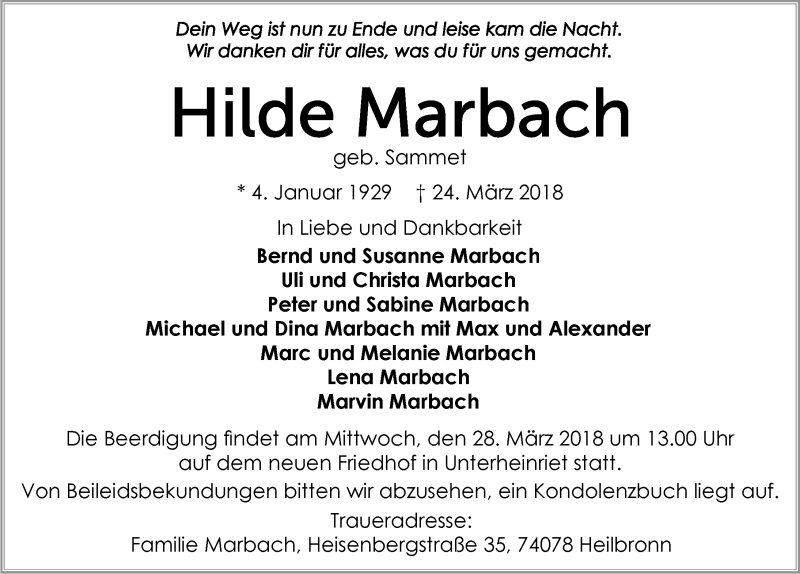 Dein Weg ist nun zu Ende und leise kam die Nacht.
Wir danken dir für alles, was du für uns gemacht.

Hilde Marbach
geb. Sammet

* 4. Januar 1929 † 24. März 2018

In Liebe und Dankbarkeit
Bernd und Susanne Marbach
Uli und Christa Marbach
Peter und Sabine Marbach
Michael und Dina Marbach mit Max und Alexander
Marc und Melanie Marbach
Lena Marbach
Marvin Marbach

Die Beerdigung findet am Mittwoch, den 28. März 2018 um 13.00 Uhr auf dem neuen Friedhof in Unterheinriet statt.

Von Beileidsbekundungen bitten wir abzusehen, ein Kondolenzbuch liegt auf.

Traueradresse:
Familie Marbach, Heisenbergstraße 35, 74078 Heilbronn